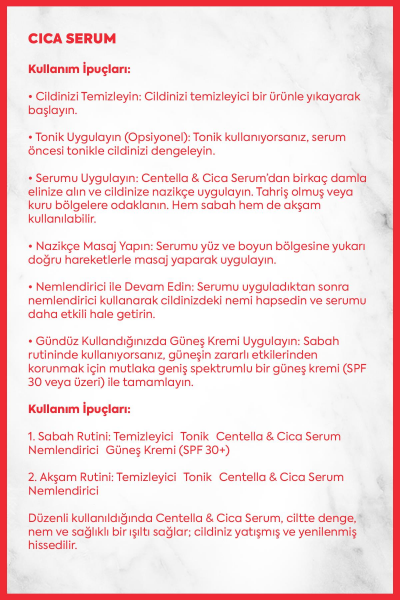 CICA SERUM

Kullanım İpuçları:

• Cildinizi Temizleyin: Cildinizi temizleyici bir ürünle yıkayarak başlayın.

• Tonik Uygulayın (Opsiyonel): Tonik kullanıyorsanız, serum öncesi tonikle cildinizi dengeleyin.

• Serumu Uygulayın: Centella & Cica Serum'dan birkaç damla elinize alın ve cildinize nazikçe uygulayın. Tahriş olmuş veya kuru bölgelere odaklanın. Hem sabah hem de akşam kullanılabilir.

• Nazikçe Masaj Yapın: Serumu yüz ve boyun bölgesine yukarı doğru hareketlerle masaj yaparak uygulayın.

• Nemlendirici ile Devam Edin: Serumu uyguladıktan sonra nemlendirici kullanarak cildinizdeki nemi hapsedin ve serumu daha etkili hale getirin.

• Gündüz Kullandığınızda Güneş Kremi Uygulayın: Sabah rutininde kullanıyorsanız, güneşin zararlı etkilerinden korunmak için mutlaka geniş spektrumlu bir güneş kremi (SPF 30 veya üzeri) ile tamamlayın.

Kullanım İpuçları:

1. Sabah Rutini: Temizleyici Tonik Centella & Cica Serum Nemlendirici Güneş Kremi (SPF 30+)

2. Akşam Rutini: Temizleyici Tonik Centella & Cica Serum Nemlendirici

Düzenli kullanıldığında Centella & Cica Serum, ciltte denge, nem ve sağlıklı bir ışıltı sağlar; cildiniz yatışmış ve yenilenmiş hissedilir.